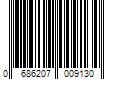 0 686207 009130